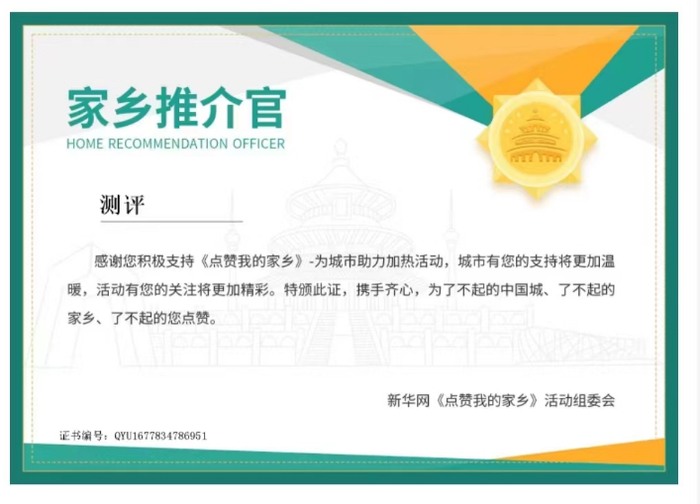 家乡推介官
HOME RECOMMENDATION OFFICER

测评

感谢您积极支持《点赞我的家乡》-为城市助力加热活动，城市有您的支持将更加温暖，活动有您的关注将更加精彩。特颁此证，携手齐心，为了不起的中国城、了不起的家乡、了不起的您点赞。

新华网《点赞我的家乡》活动组委会

证书编号：QYU1677834786951